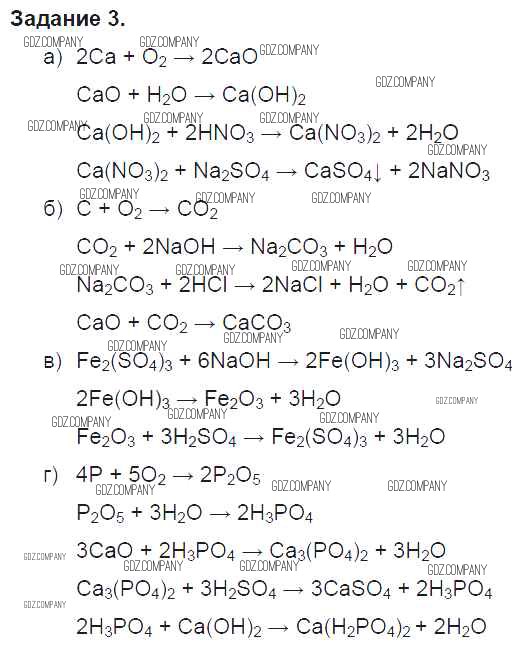 Задание 3.

а) $2Ca + O_2 \rightarrow 2CaO$

$CaO + H_2O \rightarrow Ca(OH)_2$

$Ca(OH)_2 + 2HNO_3 \rightarrow Ca(NO_3)_2 + 2H_2O$

$Ca(NO_3)_2 + Na_2SO_4 \rightarrow CaSO_4\downarrow + 2NaNO_3$

б) $C + O_2 \rightarrow CO_2$

$CO_2 + 2NaOH \rightarrow Na_2CO_3 + H_2O$

$Na_2CO_3 + 2HCl \rightarrow 2NaCl + H_2O + CO_2\uparrow$

$CaO + CO_2 \rightarrow CaCO_3$

в) $Fe_2(SO_4)_3 + 6NaOH \rightarrow 2Fe(OH)_3 + 3Na_2SO_4$

$2Fe(OH)_3 \rightarrow Fe_2O_3 + 3H_2O$

$Fe_2O_3 + 3H_2SO_4 \rightarrow Fe_2(SO_4)_3 + 3H_2O$

г) $4P + 5O_2 \rightarrow 2P_2O_5$

$P_2O_5 + 3H_2O \rightarrow 2H_3PO_4$

$3CaO + 2H_3PO_4 \rightarrow Ca_3(PO_4)_2 + 3H_2O$

$Ca_3(PO_4)_2 + 3H_2SO_4 \rightarrow 3CaSO_4 + 2H_3PO_4$

$2H_3PO_4 + Ca(OH)_2 \rightarrow Ca(H_2PO_4)_2 + 2H_2O$

GDZ.COMPANY